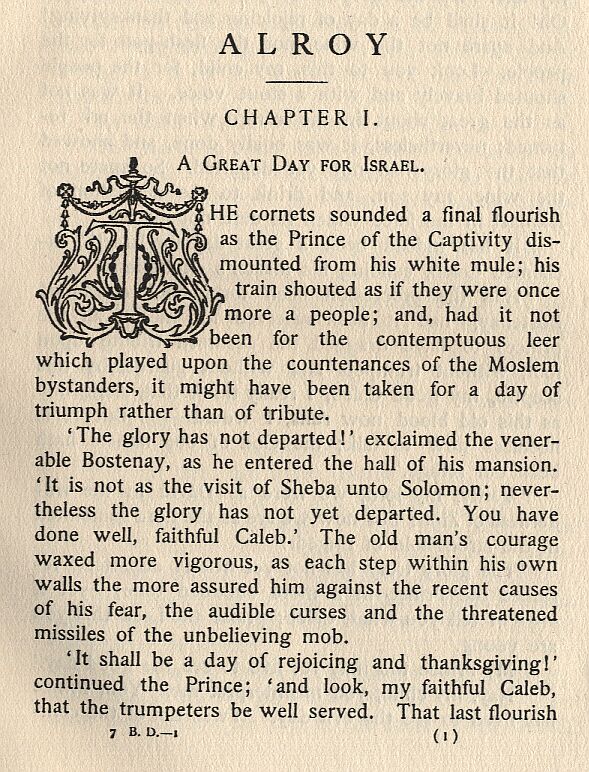 ALROY

CHAPTER I.

A GREAT DAY FOR ISRAEL.

THE cornets sounded a final flourish as the Prince of the Captivity dismounted from his white mule; his train shouted as if they were once more a people; and, had it not been for the contemptuous leer which played upon the countenances of the Moslem bystanders, it might have been taken for a day of triumph rather than of tribute.

'The glory has not departed!' exclaimed the venerable Bostenay, as he entered the hall of his mansion. 'It is not as the visit of Sheba unto Solomon; nevertheless the glory has not yet departed. You have done well, faithful Caleb.' The old man's courage waxed more vigorous, as each step within his own walls the more assured him against the recent causes of his fear, the audible curses and the threatened missiles of the unbelieving mob.

'It shall be a day of rejoicing and thanksgiving!' continued the Prince; 'and look, my faithful Caleb, that the trumpeters be well served. That last flourish

7 B. D.—1 (1)